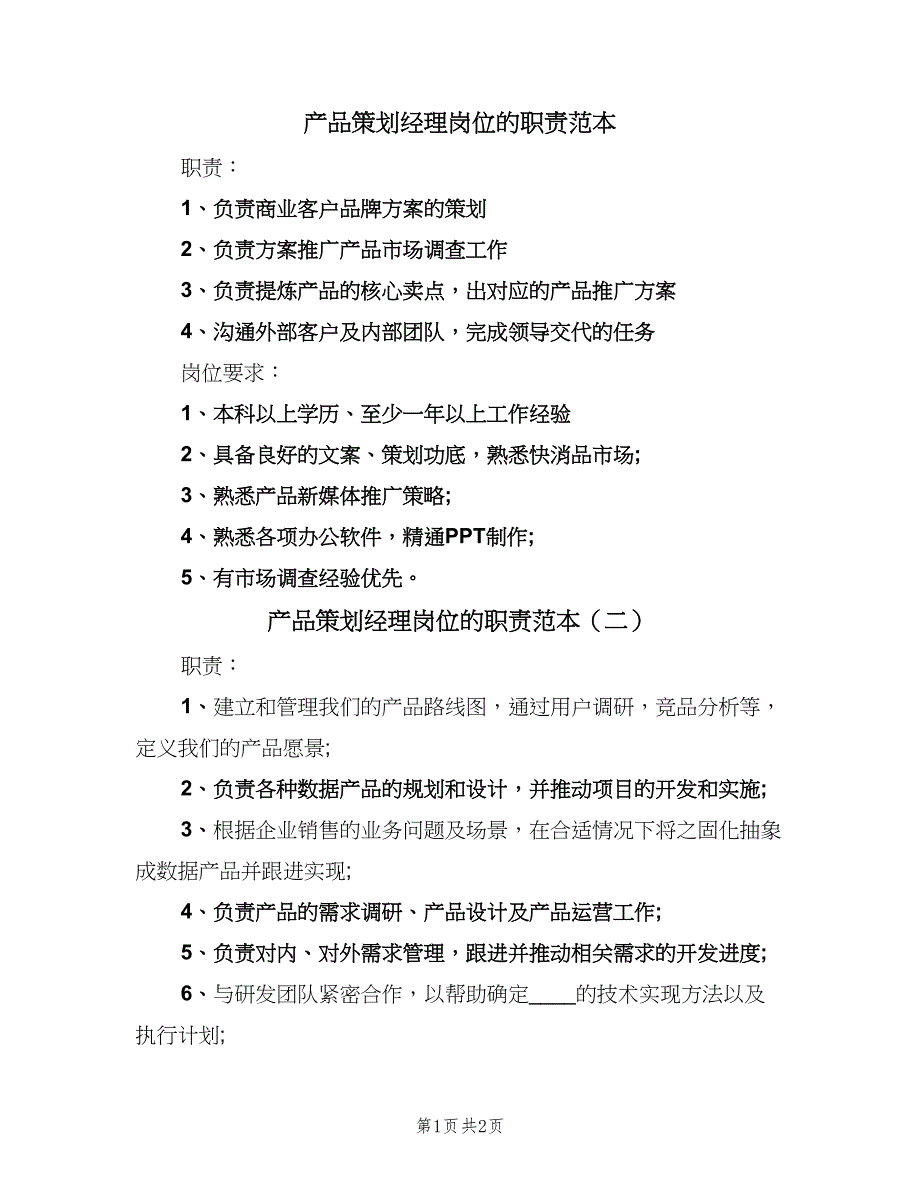 产品策划经理岗位的职责范本

职责：

1、负责商业客户品牌方案的策划

2、负责方案推广产品市场调查工作

3、负责提炼产品的核心卖点，出对应的产品推广方案

4、沟通外部客户及内部团队，完成领导交代的任务

岗位要求：

1、本科以上学历、至少一年以上工作经验

2、具备良好的文案、策划功底，熟悉快消品市场;

3、熟悉产品新媒体推广策略;

4、熟悉各项办公软件，精通PPT制作;

5、有市场调查经验优先。

产品策划经理岗位的职责范本（二）

职责：

1、建立和管理我们的产品路线图，通过用户调研，竞品分析等，定义我们的产品愿景;

2、负责各种数据产品的规划和设计，并推动项目的开发和实施;

3、根据企业销售的业务问题及场景，在合适情况下将之固化抽象成数据产品并跟进实现;

4、负责产品的需求调研、产品设计及产品运营工作;

5、负责对内、对外需求管理，跟进并推动相关需求的开发进度;

6、与研发团队紧密合作，以帮助确定____的技术实现方法以及执行计划;

第1页 共2页